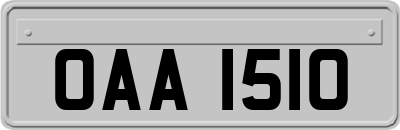 OAA 1510